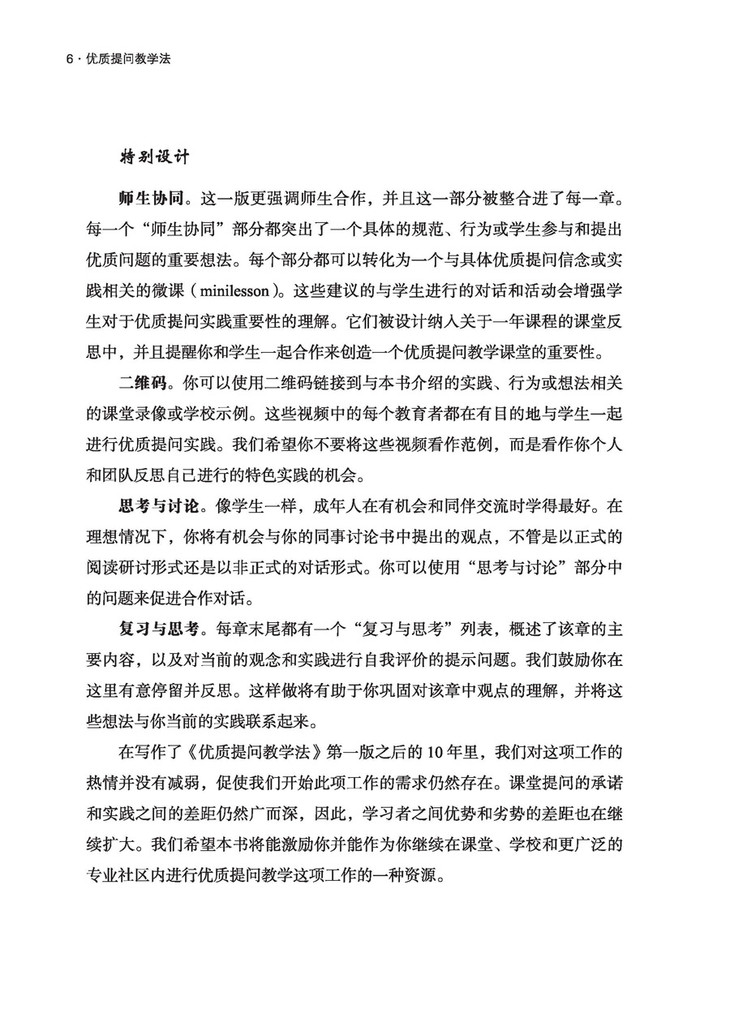 6 · 优质提问教学法

特别设计

师生协同。这一版更强调师生合作，并且这一部分被整合进了每一章。每一个“师生协同”部分都突出了一个具体的规范、行为或学生参与和提出优质问题的重要想法。每个部分都可以转化为一个与具体优质提问信念或实践相关的微课（minilesson）。这些建议的与学生进行的对话和活动会增强学生对于优质提问实践重要性的理解。它们被设计纳入关于一年课程的课堂反思中，并且提醒你和学生一起合作来创造一个优质提问教学课堂的重要性。

二维码。你可以使用二维码链接到与本书介绍的实践、行为或想法相关的课堂录像或学校示例。这些视频中的每个教育者都在有目的地与学生一起进行优质提问实践。我们希望你不要将这些视频看作范例，而是看作你个人和团队反思自己进行的特色实践的机会。

思考与讨论。像学生一样，成年人在有机会和同伴交流时学得最好。在理想情况下，你将有机会与你的同事讨论书中提出的观点，不管是以正式的阅读研讨形式还是以非正式的对话形式。你可以使用“思考与讨论”部分中的问题来促进合作对话。

复习与思考。每章末尾都有一个“复习与思考”列表，概述了该章的主要内容，以及对当前的观念和实践进行自我评价的提示问题。我们鼓励你在这里有意停留并反思。这样做将有助于你巩固对该章中观点的理解，并将这些想法与你当前的实践联系起来。

在写作了《优质提问教学法》第一版之后的10年里，我们对这项工作的热情并没有减弱，促使我们开始此项工作的需求仍然存在。课堂提问的承诺和实践之间的差距仍然广而深，因此，学习者之间优势和劣势的差距也在继续扩大。我们希望本书将能激励你并能作为你继续在课堂、学校和更广泛的专业社区内进行优质提问教学这项工作的一种资源。